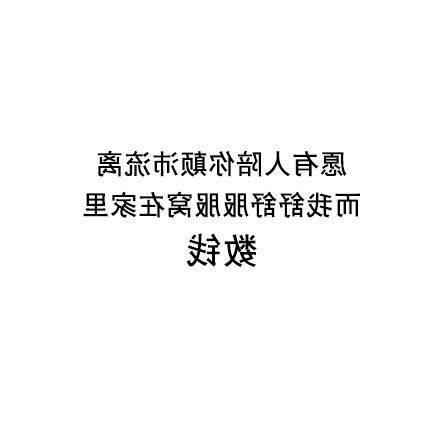 愿有人陪你颠沛流离
而我舒舒服服窝在家里
数钱